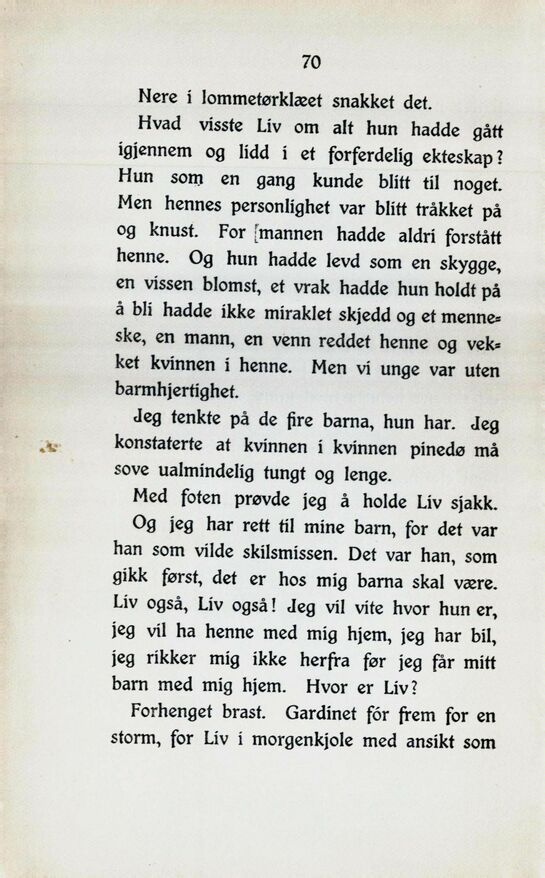 70

Nere i lommetørklæet snakket det.

Hvad visste Liv om alt hun hadde gått igjennem og lidd i et forferdelig ekteskap? Hun som en gang kunde blitt til noget. Men hennes personlighet var blitt tråkket på og knust. For mannen hadde aldri forstått henne. Og hun hadde levd som en skygge, en vissen blomst, et vrak hadde hun holdt på å bli hadde ikke miraklet skjedd og et menneske, en mann, en venn reddet henne og vekket kvinnen i henne. Men vi unge var uten barmhjertighet.

Jeg tenkte på de fire barna, hun har. Jeg konstaterte at kvinnen i kvinnen pinedø må sove ualmindelig tungt og lenge.

Med foten prøvde jeg å holde Liv sjakk.

Og jeg har rett til mine barn, for det var han som vilde skilsmissen. Det var han, som gikk først, det er hos mig barna skal være. Liv også, Liv også! Jeg vil vite hvor hun er, jeg vil ha henne med mig hjem, jeg har bil, jeg rikker mig ikke herfra før jeg får mitt barn med mig hjem. Hvor er Liv?

Forhenget brast. Gardinet fór frem for en storm, for Liv i morgenkjole med ansikt som